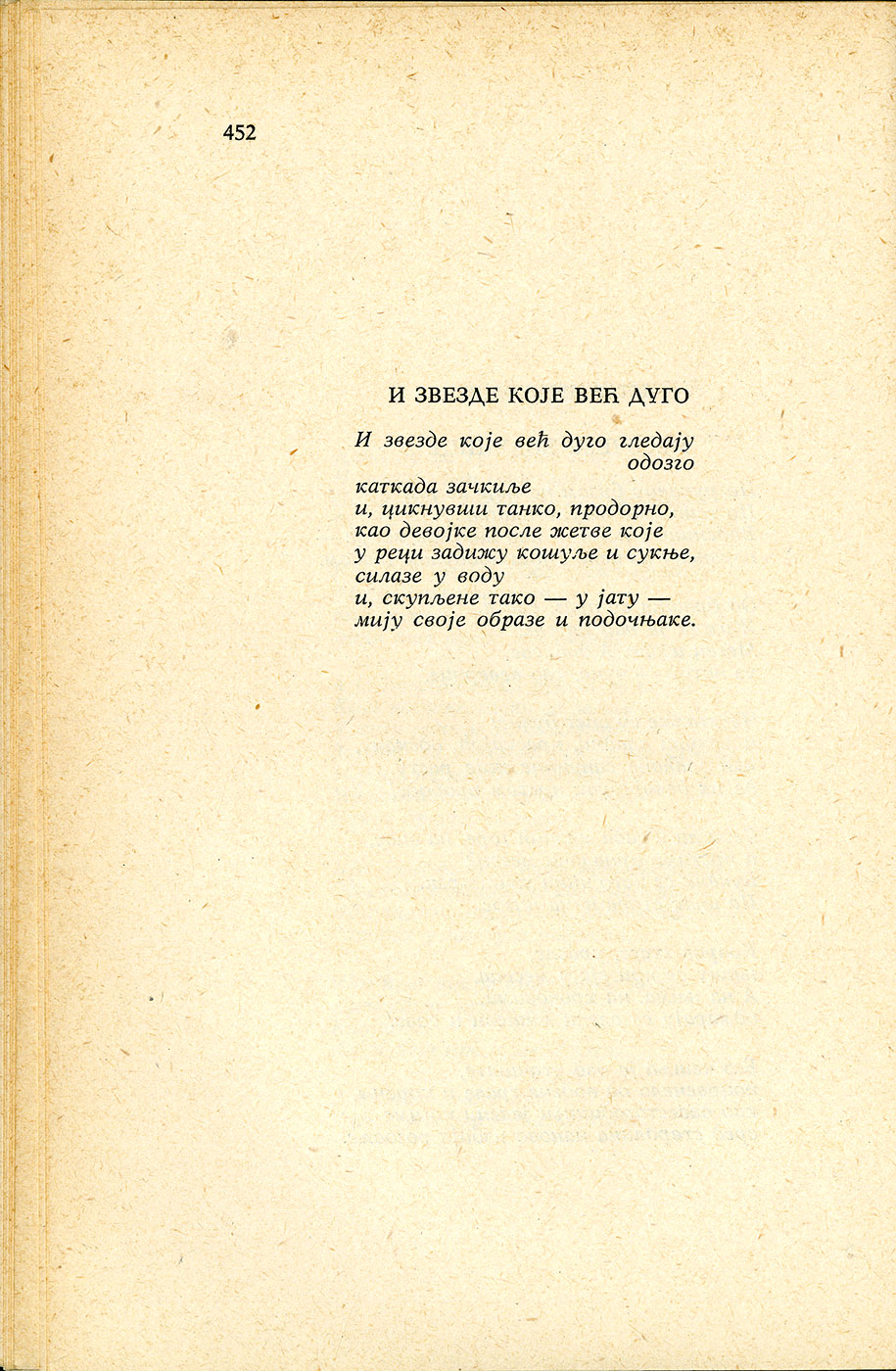 452

И ЗВЕЗДЕ КОЈЕ ВЕЋ ДУГО

И звезде које већ дуго гледају
одозго
каткада зачкиље
и, цикнувши танко, продорно,
као девојке после жетве које
у реци задижу кошуље и сукње,
силазе у воду
и, скупљене тако — у јату —
мију своје образе и подочњаке.